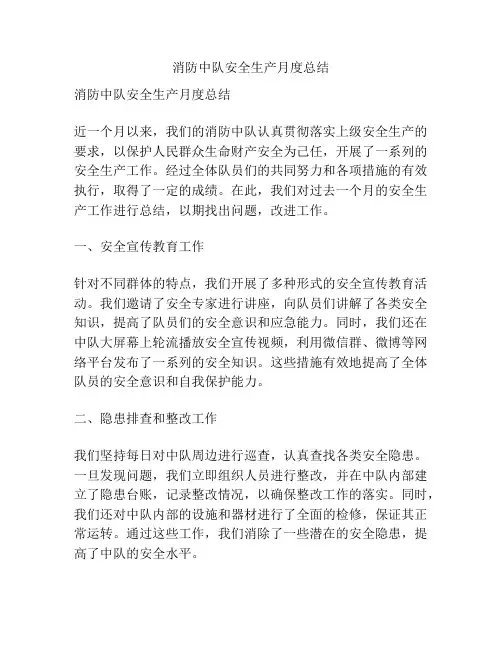 消防中队安全生产月度总结

消防中队安全生产月度总结

近一个月以来，我们的消防中队认真贯彻落实上级安全生产的要求，以保护人民群众生命财产安全为己任，开展了一系列的安全生产工作。经过全体队员们的共同努力和各项措施的有效执行，取得了一定的成绩。在此，我们对过去一个月的安全生产工作进行总结，以期找出问题，改进工作。

一、安全宣传教育工作

针对不同群体的特点，我们开展了多种形式的安全宣传教育活动。我们邀请了安全专家进行讲座，向队员们讲解了各类安全知识，提高了队员们的安全意识和应急能力。同时，我们还在中队大屏幕上轮流播放安全宣传视频，利用微信群、微博等网络平台发布了一系列的安全知识。这些措施有效地提高了全体队员的安全意识和自我保护能力。

二、隐患排查和整改工作

我们坚持每日对中队周边进行巡查，认真查找各类安全隐患。一旦发现问题，我们立即组织人员进行整改，并在中队内部建立了隐患台账，记录整改情况，以确保整改工作的落实。同时，我们还对中队内部的设施和器材进行了全面的检修，保证其正常运转。通过这些工作，我们消除了一些潜在的安全隐患，提高了中队的安全水平。